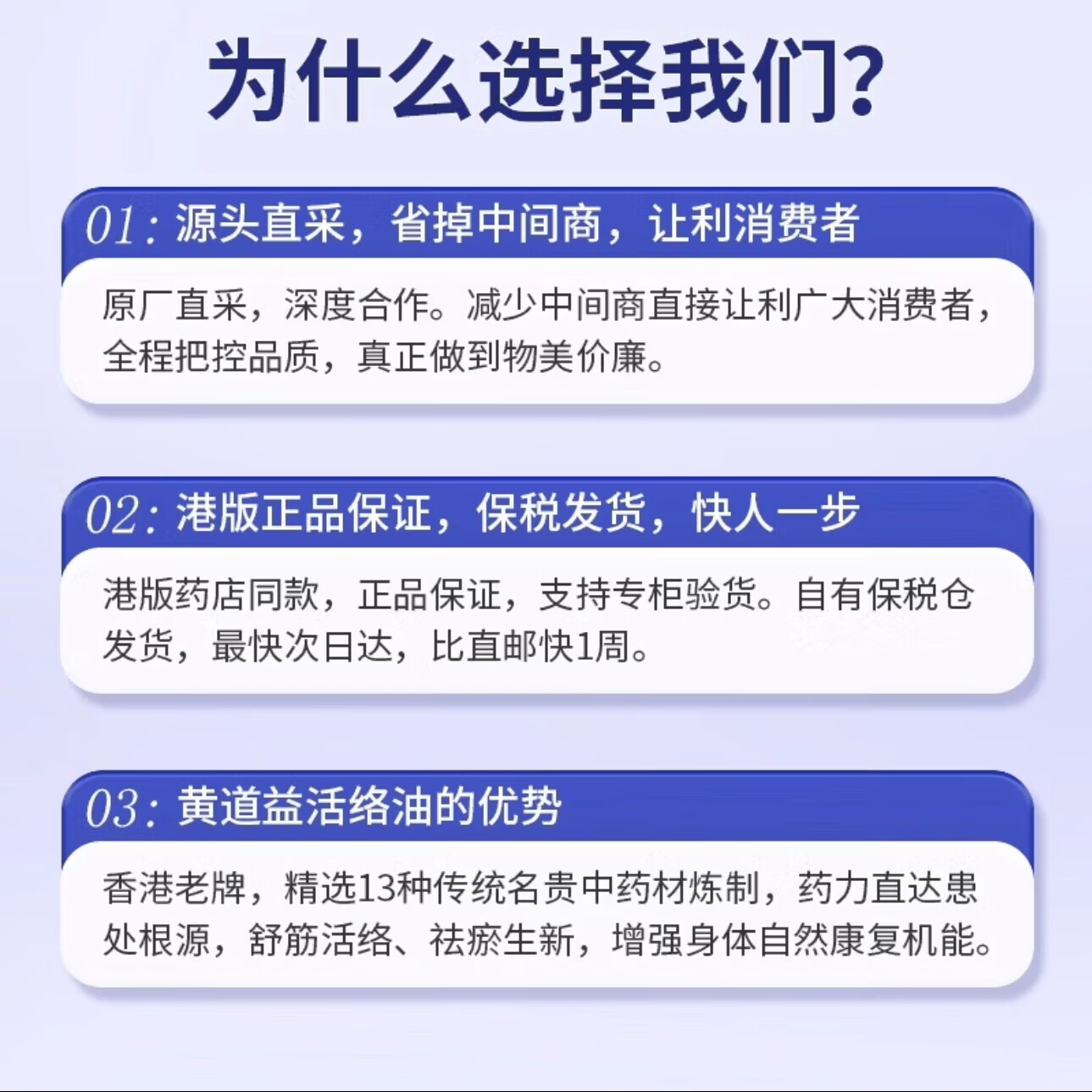 为什么选择我们?

01: 源头直采，省掉中间商，让利消费者

原厂直采，深度合作。减少中间商直接让利广大消费者，全程把控品质，真正做到物美价廉。

02: 港版正品保证，保税发货，快人一步

港版药店同款，正品保证，支持专柜验货。自有保税仓发货，最快次日达，比直邮快1周。

03: 黄道益活络油的优势

香港老牌，精选13种传统名贵中药材炼制，药力直达患处根源，舒筋活络、祛瘀生新，增强身体自然康复机能。